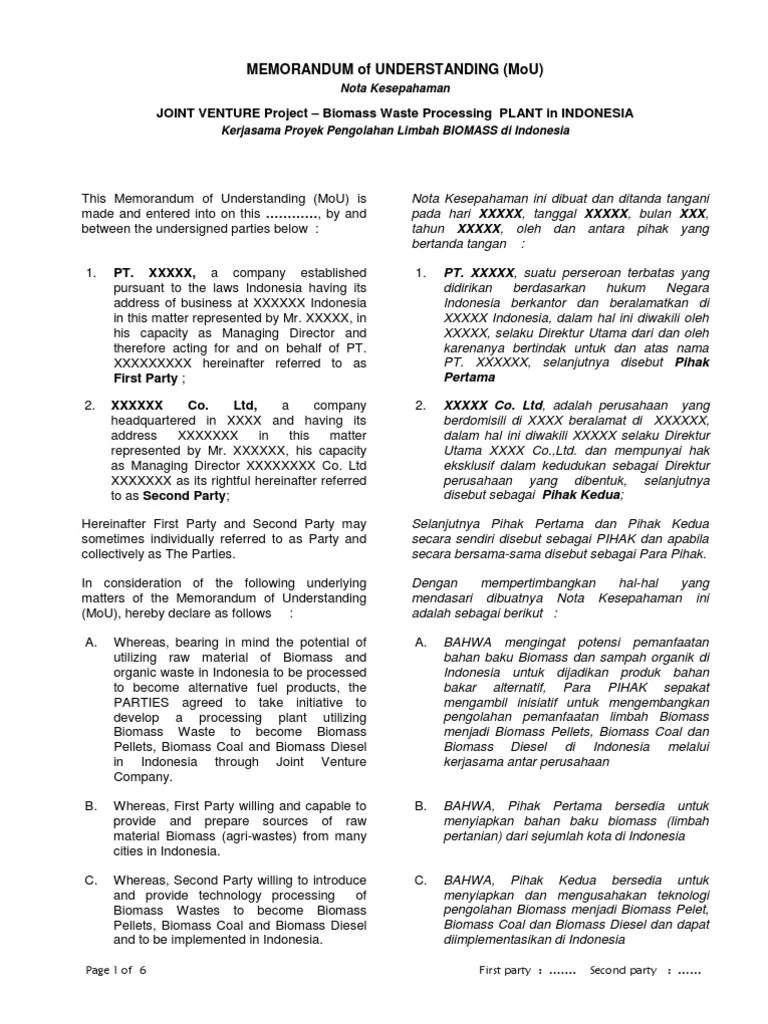 MEMORANDUM of UNDERSTANDING (MoU)

Nota Kesepahaman

JOINT VENTURE Project – Biomass Waste Processing PLANT in INDONESIA

Kerjasama Proyek Pengolahan Limbah BIOMASS di Indonesia

This Memorandum of Understanding (MoU) is made and entered into on this …………, by and between the undersigned parties below :

1. PT. XXXXX, a company established pursuant to the laws Indonesia having its address of business at XXXXXX Indonesia in this matter represented by Mr. XXXXX, in his capacity as Managing Director and therefore acting for and on behalf of PT. XXXXXXXXX hereinafter referred to as First Party ;

2. XXXXXX Co. Ltd, a company headquartered in XXXX and having its address XXXXXXX in this matter represented by Mr. XXXXXX, his capacity as Managing Director XXXXXXXX Co. Ltd XXXXXXX as its rightful hereinafter referred to as Second Party;

Hereinafter First Party and Second Party may sometimes individually referred to as Party and collectively as The Parties.

In consideration of the following underlying matters of the Memorandum of Understanding (MoU), hereby declare as follows :

A. Whereas, bearing in mind the potential of utilizing raw material of Biomass and organic waste in Indonesia to be processed to become alternative fuel products, the PARTIES agreed to take initiative to develop a processing plant utilizing Biomass Waste to become Biomass Pellets, Biomass Coal and Biomass Diesel in Indonesia through Joint Venture Company.

B. Whereas, First Party willing and capable to provide and prepare sources of raw material Biomass (agri-wastes) from many cities in Indonesia.

C. Whereas, Second Party willing to introduce and provide technology processing of Biomass Wastes to become Biomass Pellets, Biomass Coal and Biomass Diesel and to be implemented in Indonesia.

Nota Kesepahaman ini dibuat dan ditanda tangani pada hari XXXXX, tanggal XXXXX, bulan XXX, tahun XXXXX, oleh dan antara pihak yang bertanda tangan :

1. PT. XXXXX, suatu perseroan terbatas yang didirikan berdasarkan hukum Negara Indonesia berkantor dan beralamatkan di XXXXX Indonesia, dalam hal ini diwakili oleh XXXXX, selaku Direktur Utama dari dan oleh karenanya bertindak untuk dan atas nama PT. XXXXXX, selanjutnya disebut Pihak Pertama

2. XXXXX Co. Ltd, adalah perusahaan yang berdomisili di XXXX beralamat di XXXXXX, dalam hal ini diwakili XXXXX selaku Direktur Utama XXXX Co.,Ltd. dan mempunyai hak eksklusif dalam kedudukan sebagai Direktur perusahaan yang dibentuk, selanjutnya disebut sebagai Pihak Kedua;

Selanjutnya Pihak Pertama dan Pihak Kedua secara sendiri disebut sebagai PIHAK dan apabila secara bersama-sama disebut sebagai Para Pihak.

Dengan mempertimbangkan hal-hal yang mendasari dibuatnya Nota Kesepahaman ini adalah sebagai berikut :

A. BAHWA mengingat potensi pemanfaatan bahan baku Biomass dan sampah organik di Indonesia untuk dijadikan produk bahan bakar alternatif, Para PIHAK sepakat mengambil inisiatif untuk mengembangkan pengolahan pemanfaatan limbah Biomass menjadi Biomass Pellets, Biomass Coal dan Biomass Diesel di Indonesia melalui kerjasama antar perusahaan

B. BAHWA, Pihak Pertama bersedia untuk menyiapkan bahan baku biomass (limbah pertanian) dari sejumlah kota di Indonesia

C. BAHWA, Pihak Kedua bersedia untuk menyiapkan dan mengusahakan teknologi pengolahan Biomass menjadi Biomass Pelet, Biomass Coal dan Biomass Diesel dan dapat diimplementasikan di Indonesia

Page 1 of 6

First party : ……. Second party : ……